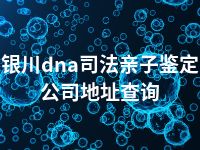 银川dna司法亲子鉴定公司地址查询